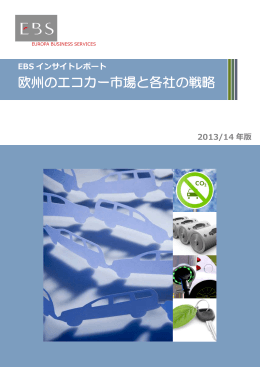 EBS
EUROPA BUSINESS SERVICES

EBS インサイトレポート
欧州のエコカー市場と各社の戦略

2013/14 年版

$CO_2$